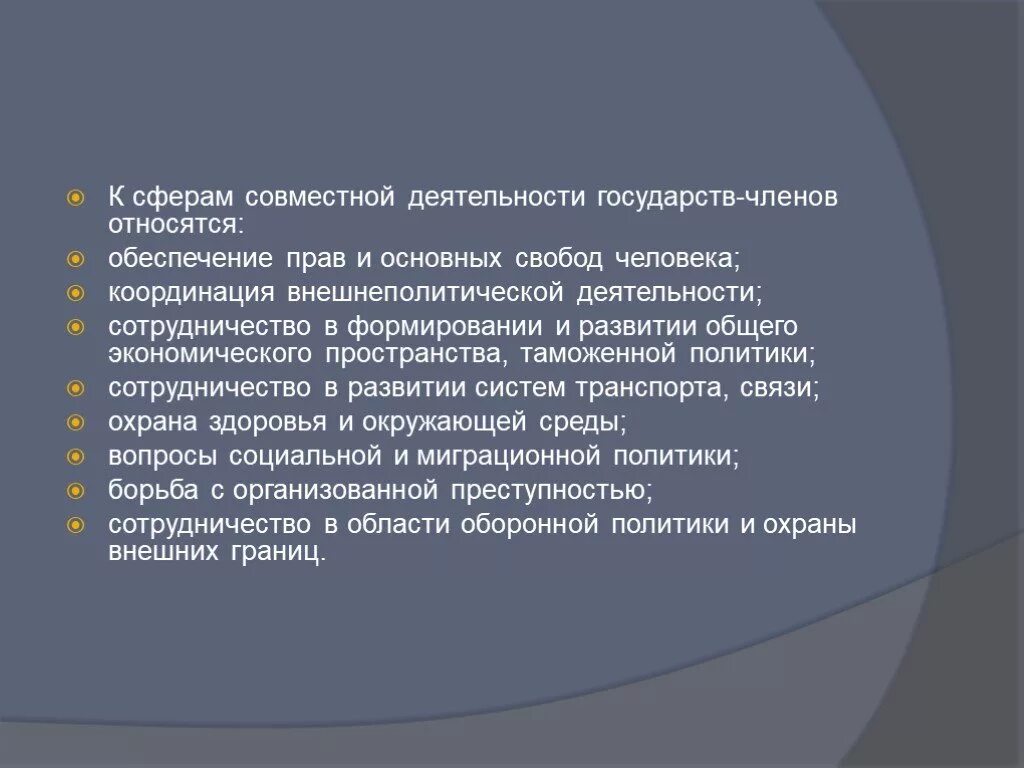 К сферам совместной деятельности государств-членов относятся:

обеспечение прав и основных свобод человека;

координация внешнеполитической деятельности;

сотрудничество в формировании и развитии общего экономического пространства, таможенной политики;

сотрудничество в развитии систем транспорта, связи;

охрана здоровья и окружающей среды;

вопросы социальной и миграционной политики;

борьба с организованной преступностью;

сотрудничество в области оборонной политики и охраны внешних границ.